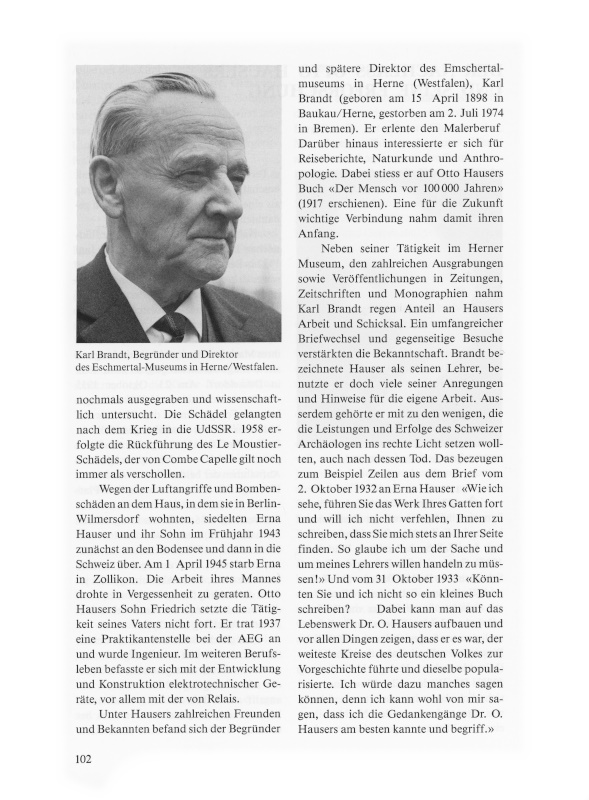 Karl Brandt, Begründer und Direktor des Eschmertal-Museums in Herne/Westfalen.

nochmals ausgegraben und wissenschaftlich untersucht. Die Schädel gelangten nach dem Krieg in die UdSSR. 1958 erfolgte die Rückführung des Le Moustier-Schädels, der von Combe Capelle gilt noch immer als verschollen.

Wegen der Luftangriffe und Bombenschäden an dem Haus, in dem sie in Berlin-Wilmersdorf wohnten, siedelten Erna Hauser und ihr Sohn im Frühjahr 1943 zunächst an den Bodensee und dann in die Schweiz über. Am 1 April 1945 starb Erna in Zollikon. Die Arbeit ihres Mannes drohte in Vergessenheit zu geraten. Otto Hausers Sohn Friedrich setzte die Tätigkeit seines Vaters nicht fort. Er trat 1937 eine Praktikantenstelle bei der AEG an und wurde Ingenieur. Im weiteren Berufsleben befasste er sich mit der Entwicklung und Konstruktion elektrotechnischer Geräte, vor allem mit der von Relais.

Unter Hausers zahlreichen Freunden und Bekannten befand sich der Begründer und spätere Direktor des Emschertalmuseums in Herne (Westfalen), Karl Brandt (geboren am 15 April 1898 in Baukau/Herne, gestorben am 2. Juli 1974 in Bremen). Er erlente den Malerberuf Darüber hinaus interessierte er sich für Reiseberichte, Naturkunde und Anthropologie. Dabei stiess er auf Otto Hausers Buch «Der Mensch vor 100 000 Jahren» (1917 erschienen). Eine für die Zukunft wichtige Verbindung nahm damit ihren Anfang.

Neben seiner Tätigkeit im Herner Museum, den zahlreichen Ausgrabungen sowie Veröffentlichungen in Zeitungen, Zeitschriften und Monographien nahm Karl Brandt regen Anteil an Hausers Arbeit und Schicksal. Ein umfangreicher Briefwechsel und gegenseitige Besuche verstärkten die Bekanntschaft. Brandt bezeichnete Hauser als seinen Lehrer, benutzte er doch viele seiner Anregungen und Hinweise für die eigene Arbeit. Ausserdem gehörte er mit zu den wenigen, die die Leistungen und Erfolge des Schweizer Archäologen ins rechte Licht setzen wollten, auch nach dessen Tod. Das bezeugen zum Beispiel Zeilen aus dem Brief vom 2. Oktober 1932 an Erna Hauser «Wie ich sehe, führen Sie das Werk Ihres Gatten fort und will ich nicht verfehlen, Ihnen zu schreiben, dass Sie mich stets an Ihrer Seite finden. So glaube ich um der Sache und um meines Lehrers willen handeln zu müssen!» Und vom 31 Oktober 1933 «Könnten Sie und ich nicht so ein kleines Buch schreiben? Dabei kann man auf das Lebenswerk Dr. O. Hausers aufbauen und vor allen Dingen zeigen, dass er es war, der weiteste Kreise des deutschen Volkes zur Vorgeschichte führte und dieselbe popularisierte. Ich würde dazu manches sagen können, denn ich kann wohl von mir sagen, dass ich die Gedankengänge Dr. O. Hausers am besten kannte und begriff.»

102